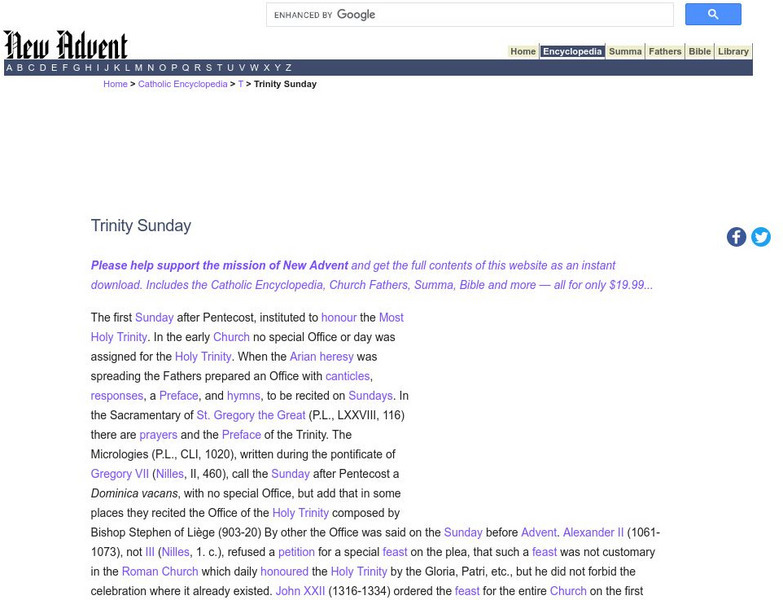 ENHANCED BY Google

New Advent

Home Encyclopedia Summa Fathers Bible Library

A B C D E F G H I J K L M N O P Q R S T U V W X Y Z

Home > Catholic Encyclopedia > T > Trinity Sunday

Trinity Sunday

Please help support the mission of New Advent and get the full contents of this website as an instant download. Includes the Catholic Encyclopedia, Church Fathers, Summa, Bible and more — all for only $19.99...

The first Sunday after Pentecost, instituted to honour the Most Holy Trinity. In the early Church no special Office or day was assigned for the Holy Trinity. When the Arian heresy was spreading the Fathers prepared an Office with canticles, responses, a Preface, and hymns, to be recited on Sundays. In the Sacramentary of St. Gregory the Great (P.L., LXXVIII, 116) there are prayers and the Preface of the Trinity. The Micrologies (P.L., CLI, 1020), written during the pontificate of Gregory VII (Nilles, II, 460), call the Sunday after Pentecost a Dominica vacans, with no special Office, but add that in some places they recited the Office of the Holy Trinity composed by Bishop Stephen of Liège (903-20) By other the Office was said on the Sunday before Advent. Alexander II (1061-1073), not III (Nilles, 1. c.), refused a petition for a special feast on the plea, that such a feast was not customary in the Roman Church which daily honoured the Holy Trinity by the Gloria, Patri, etc., but he did not forbid the celebration where it already existed. John XXII (1316-1334) ordered the feast for the entire Church on the first